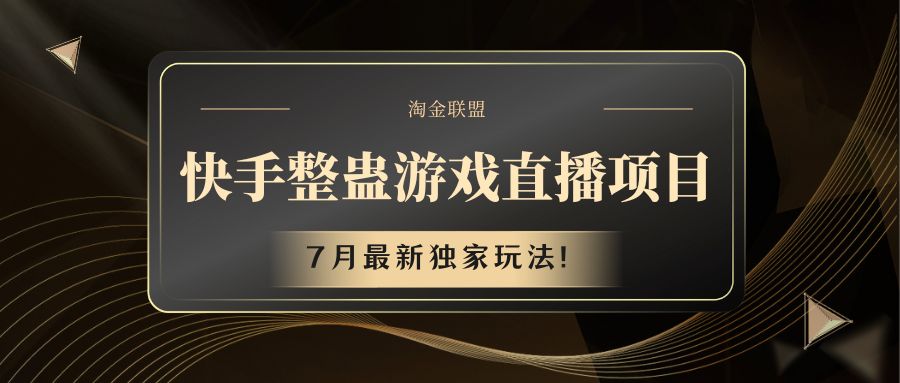 淘金联盟

快手整蛊游戏直播项目

7月最新独家玩法!